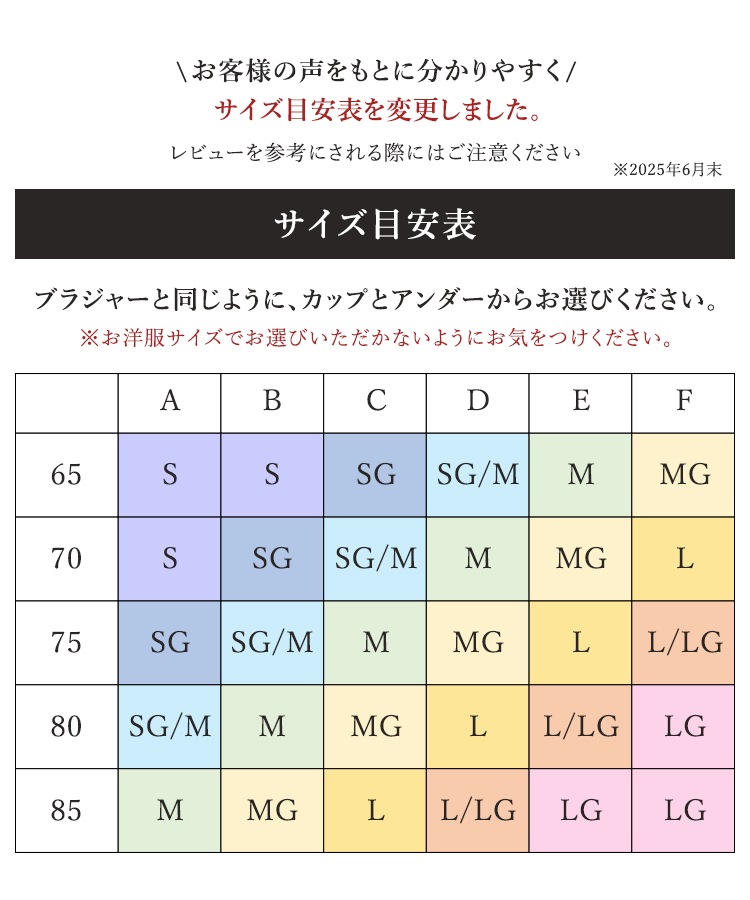 \お客様の声をもとに分かりやすく/
サイズ目安表を変更しました。
レビューを参考にされる際にはご注意ください

※2025年6月末

サイズ目安表

ブラジャーと同じように、カップとアンダーからお選びください。
※お洋服サイズでお選びいただかないようにお気をつけください。

| | A | B | C | D | E | F |
|---|---|---|---|---|---|---|
| 65 | S | S | SG | SG/M | M | MG |
| 70 | S | SG | SG/M | M | MG | L |
| 75 | SG | SG/M | M | MG | L | L/LG |
| 80 | SG/M | M | MG | L | L/LG | LG |
| 85 | M | MG | L | L/LG | LG | LG |